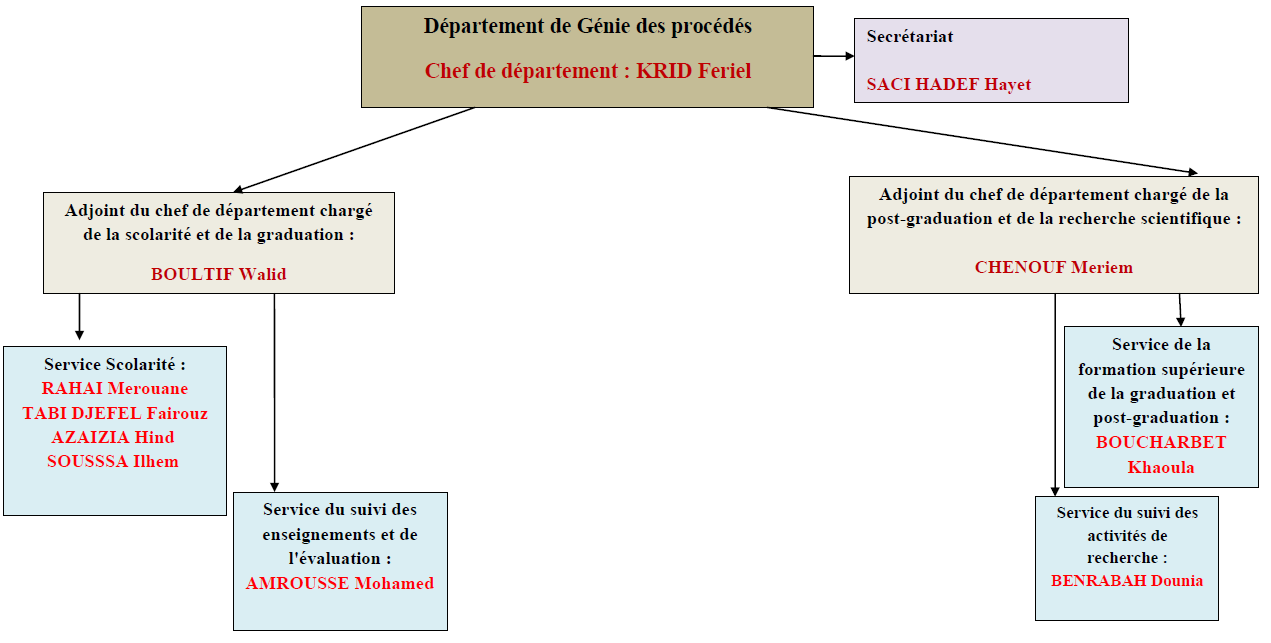 Département de Génie des procédés

Chef de département : KRID Feriel

Secrétariat

SACI HADEF Hayet

Adjoint du chef de département chargé de la scolarité et de la graduation :

BOULTIF Walid

Adjoint du chef de département chargé de la post-graduation et de la recherche scientifique :

CHENOUF Meriem

Service Scolarité :
RAHAI Merouane
TABI DJEFEL Fairouz
AZAIZIA Hind
SOUSSSA Ilhem

Service du suivi des enseignements et de l'évaluation :
AMROUSSE Mohamed

Service de la formation supérieure de la graduation et post-graduation :
BOUCHARBET Khaoula

Service du suivi des activités de recherche :
BENRABAH Dounia